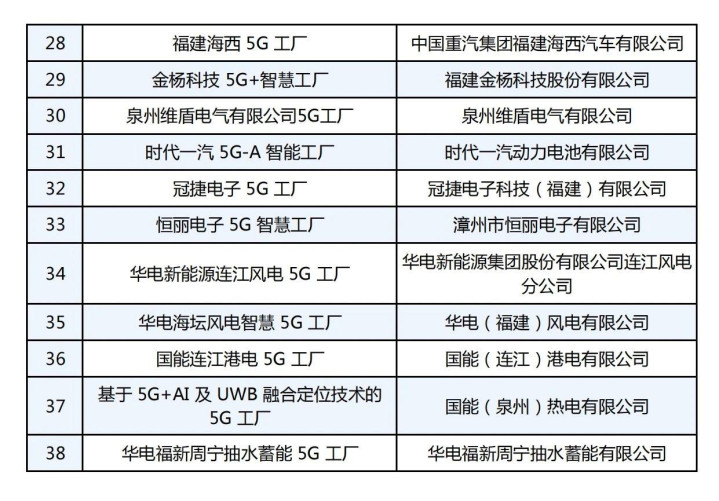 | 28 | 福建海西5G工厂 | 中国重汽集团福建海西汽车有限公司 |
|---|---|---|
| 29 | 金杨科技5G+智慧工厂 | 福建金杨科技股份有限公司 |
| 30 | 泉州维盾电气有限公司5G工厂 | 泉州维盾电气有限公司 |
| 31 | 时代一汽5G-A智能工厂 | 时代一汽动力电池有限公司 |
| 32 | 冠捷电子5G工厂 | 冠捷电子科技（福建）有限公司 |
| 33 | 恒丽电子5G智慧工厂 | 漳州市恒丽电子有限公司 |
| 34 | 华电新能源连江风电5G工厂 | 华电新能源集团股份有限公司连江风电分公司 |
| 35 | 华电海坛风电智慧5G工厂 | 华电（福建）风电有限公司 |
| 36 | 国能连江港电5G工厂 | 国能（连江）港电有限公司 |
| 37 | 基于5G+AI及UWB融合定位技术的5G工厂 | 国能（泉州）热电有限公司 |
| 38 | 华电福新周宁抽水蓄能5G工厂 | 华电福新周宁抽水蓄能有限公司 |